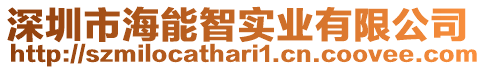 深圳市海能智实业有限公司
http://szmilocathari1.cn.coovee.com